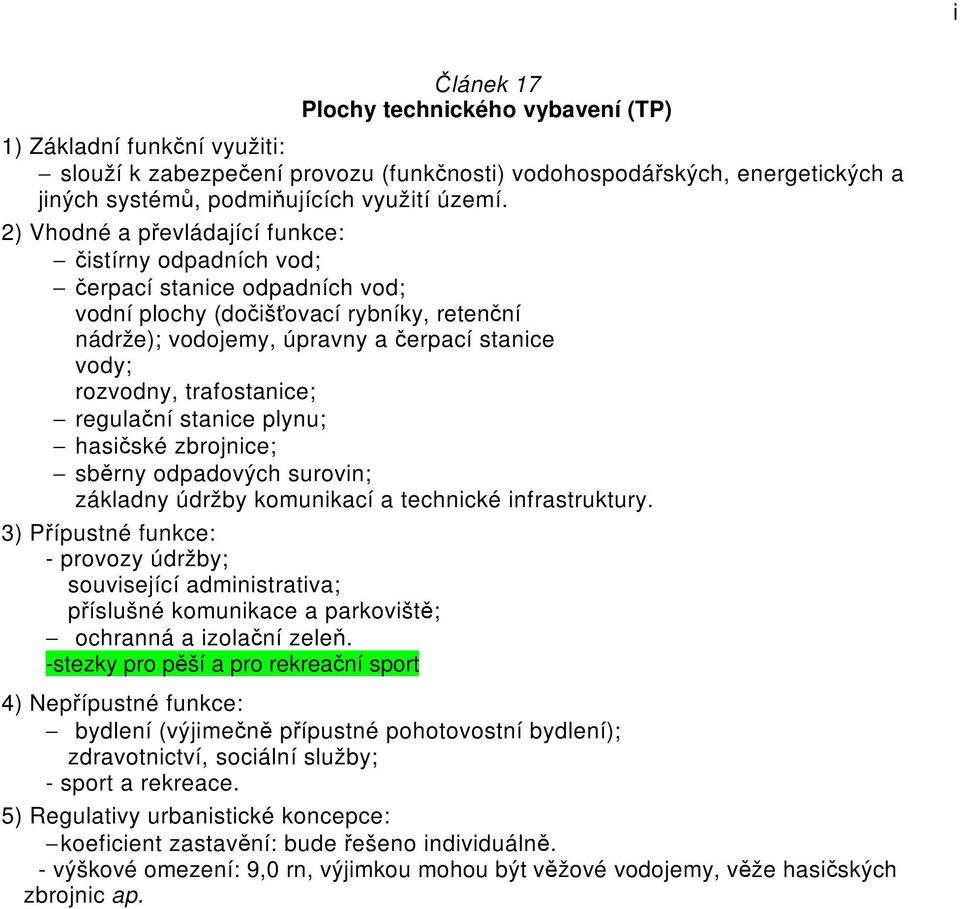 i

Článek 17
Plochy technického vybavení (TP)

1) Základní funkční využiti:
– slouží k zabezpečení provozu (funkčnosti) vodohospodářských, energetických a jiných systémů, podmiňujících využití území.

2) Vhodné a převládající funkce:
– čistírny odpadních vod;
– čerpací stanice odpadních vod;
vodní plochy (dočišťovací rybníky, retenční nádrže); vodojemy, úpravny a čerpací stanice vody;
rozvodny, trafostanice;
– regulační stanice plynu;
– hasičské zbrojnice;
– sběrny odpadových surovin;
základny údržby komunikací a technické infrastruktury.

3) Přípustné funkce:
- provozy údržby;
související administrativa;
příslušné komunikace a parkoviště;
– ochranná a izolační zeleň.
-stezky pro pěší a pro rekreační sport

4) Nepřípustné funkce:
– bydlení (výjimečně přípustné pohotovostní bydlení);
zdravotnictví, sociální služby;
- sport a rekreace.

5) Regulativy urbanistické koncepce:
–koeficient zastavění: bude řešeno individuálně.
- výškové omezení: 9,0 rn, výjimkou mohou být věžové vodojemy, věže hasičských zbrojnic ap.